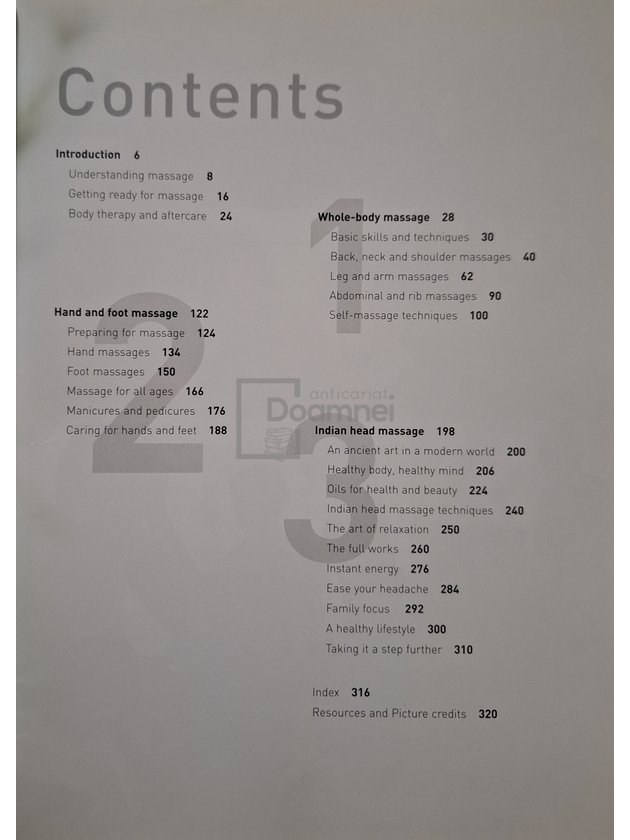 Contents

Introduction 6
Understanding massage 8
Getting ready for massage 16
Body therapy and aftercare 24

1
Whole-body massage 28
Basic skills and techniques 30
Back, neck and shoulder massages 40
Leg and arm massages 62
Abdominal and rib massages 90
Self-massage techniques 100

2
Hand and foot massage 122
Preparing for massage 124
Hand massages 134
Foot massages 150
Massage for all ages 166
Manicures and pedicures 176
Caring for hands and feet 188

anticariat Doamnei

3
Indian head massage 198
An ancient art in a modern world 200
Healthy body, healthy mind 206
Oils for health and beauty 224
Indian head massage techniques 240
The art of relaxation 250
The full works 260
Instant energy 276
Ease your headache 284
Family focus 292
A healthy lifestyle 300
Taking it a step further 310

Index 316
Resources and Picture credits 320